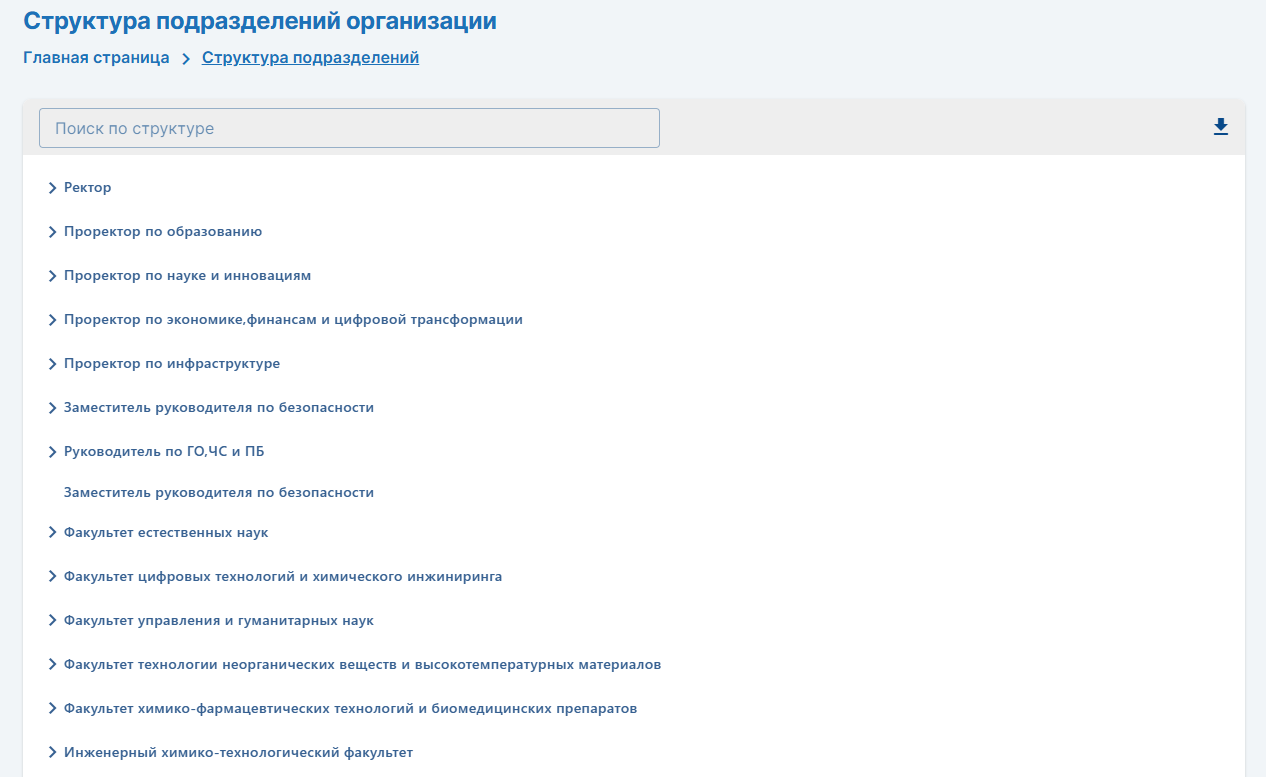 Структура подразделений организации

Главная страница > Структура подразделений

Поиск по структуре

Ректор

Проректор по образованию

Проректор по науке и инновациям

Проректор по экономике,финансам и цифровой трансформации

Проректор по инфраструктуре

Заместитель руководителя по безопасности

Руководитель по ГО,ЧС и ПБ

Заместитель руководителя по безопасности

Факультет естественных наук

Факультет цифровых технологий и химического инжиниринга

Факультет управления и гуманитарных наук

Факультет технологии неорганических веществ и высокотемпературных материалов

Факультет химико-фармацевтических технологий и биомедицинских препаратов

Инженерный химико-технологический факультет